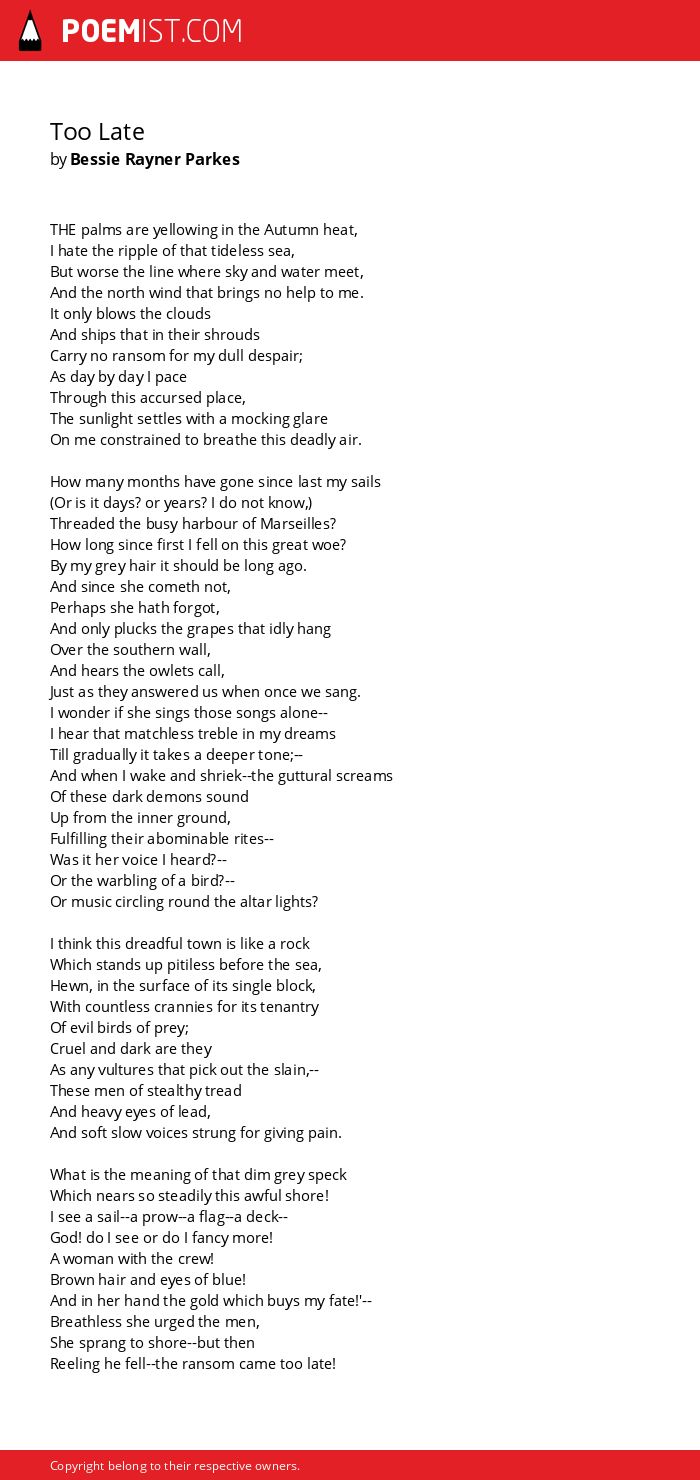 POEMIST.COM

Too Late
by Bessie Rayner Parkes

THE palms are yellowing in the Autumn heat,
I hate the ripple of that tideless sea,
But worse the line where sky and water meet,
And the north wind that brings no help to me.
It only blows the clouds
And ships that in their shrouds
Carry no ransom for my dull despair;
As day by day I pace
Through this accursed place,
The sunlight settles with a mocking glare
On me constrained to breathe this deadly air.

How many months have gone since last my sails
(Or is it days? or years? I do not know,)
Threaded the busy harbour of Marseilles?
How long since first I fell on this great woe?
By my grey hair it should be long ago.
And since she cometh not,
Perhaps she hath forgot,
And only plucks the grapes that idly hang
Over the southern wall,
And hears the owlets call,
Just as they answered us when once we sang.
I wonder if she sings those songs alone--
I hear that matchless treble in my dreams
Till gradually it takes a deeper tone;--
And when I wake and shriek--the guttural screams
Of these dark demons sound
Up from the inner ground,
Fulfilling their abominable rites--
Was it her voice I heard?--
Or the warbling of a bird?--
Or music circling round the altar lights?

I think this dreadful town is like a rock
Which stands up pitiless before the sea,
Hewn, in the surface of its single block,
With countless crannies for its tenantry
Of evil birds of prey;
Cruel and dark are they
As any vultures that pick out the slain,--
These men of stealthy tread
And heavy eyes of lead,
And soft slow voices strung for giving pain.

What is the meaning of that dim grey speck
Which nears so steadily this awful shore!
I see a sail--a prow--a flag--a deck--
God! do I see or do I fancy more!
A woman with the crew!
Brown hair and eyes of blue!
And in her hand the gold which buys my fate!'--
Breathless she urged the men,
She sprang to shore--but then
Reeling he fell--the ransom came too late!

Copyright belong to their respective owners.